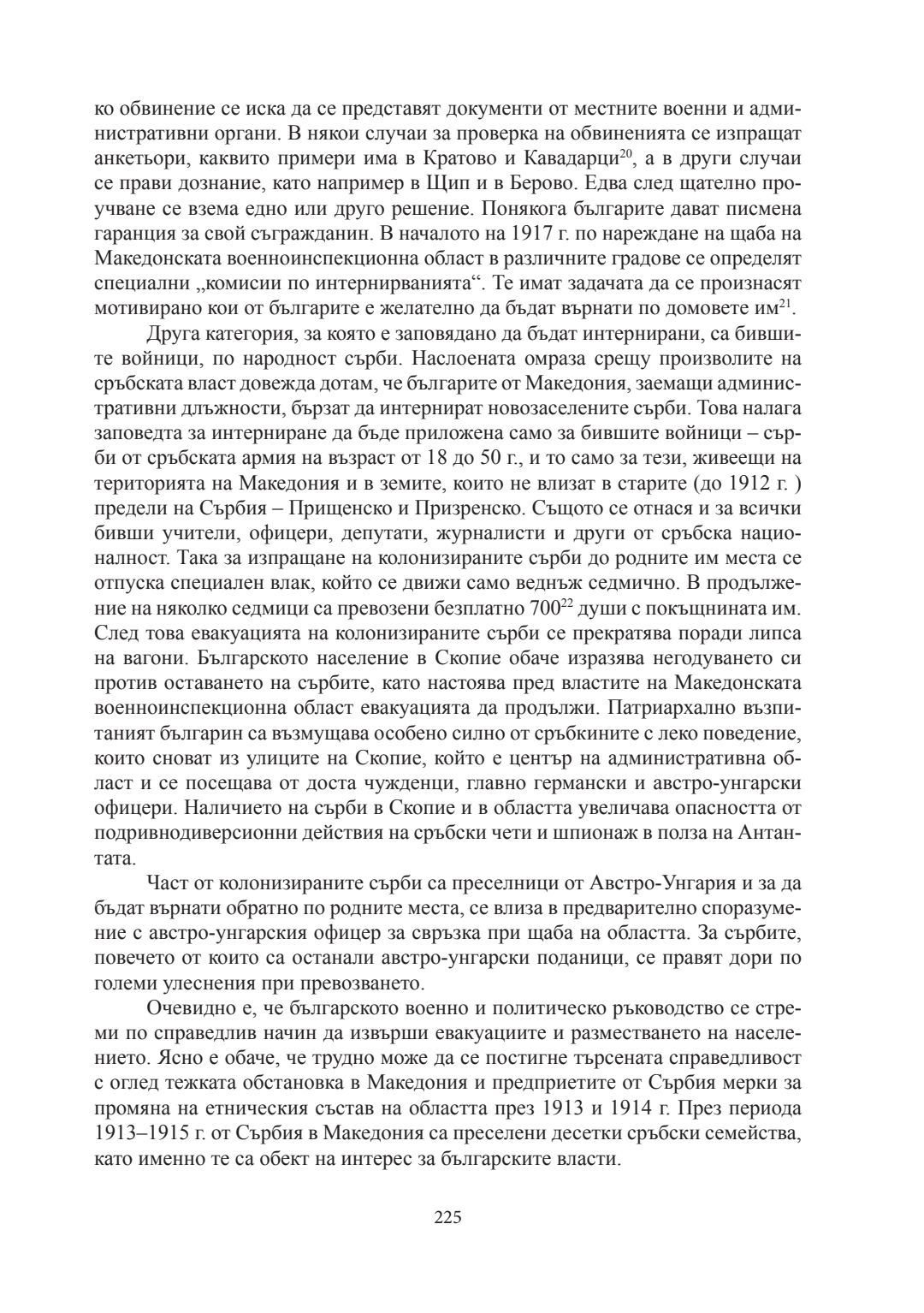 ко обвинение се иска да се представят документи от местните военни и административни органи. В някои случаи за проверка на обвиненията се изпращат анкетьори, каквито примери има в Кратово и Кавадарци$^{20}$, а в други случаи се прави дознание, като например в Щип и в Берово. Едва след щателно проучване се взема едно или друго решение. Понякога българите дават писмена гаранция за свой съгражданин. В началото на 1917 г. по нареждане на щаба на Македонската военноинспекционна област в различните градове се определят специални „комисии по интернирванията“. Те имат задачата да се произнасят мотивирано кои от българите е желателно да бъдат върнати по домовете им$^{21}$.

Друга категория, за която е заповядано да бъдат интернирани, са бившите войници, по народност сърби. Наслоената омраза срещу произволите на сръбската власт довежда дотам, че българите от Македония, заемащи административни длъжности, бързат да интернират новозаселените сърби. Това налага заповедта за интерниране да бъде приложена само за бившите войници – сърби от сръбската армия на възраст от 18 до 50 г., и то само за тези, живеещи на територията на Македония и в земите, които не влизат в старите (до 1912 г. ) предели на Сърбия – Прищенско и Призренско. Същото се отнася и за всички бивши учители, офицери, депутати, журналисти и други от сръбска националност. Така за изпращане на колонизираните сърби до родните им места се отпуска специален влак, който се движи само веднъж седмично. В продължение на няколко седмици са превозени безплатно 700$^{22}$ души с покъщнината им. След това евакуацията на колонизираните сърби се прекратява поради липса на вагони. Българското население в Скопие обаче изразява негодуването си против оставането на сърбите, като настоява пред властите на Македонската военноинспекционна област евакуацията да продължи. Патриархално възпитаният българин са възмущава особено силно от сръбкините с леко поведение, които сноват из улиците на Скопие, който е център на административна област и се посещава от доста чужденци, главно германски и австро-унгарски офицери. Наличието на сърби в Скопие и в областта увеличава опасността от подривнодиверсионни действия на сръбски чети и шпионаж в полза на Антантата.

Част от колонизираните сърби са преселници от Австро-Унгария и за да бъдат върнати обратно по родните места, се влиза в предварително споразумение с австро-унгарския офицер за свръзка при щаба на областта. За сърбите, повечето от които са останали австро-унгарски поданици, се правят дори по големи улеснения при превозването.

Очевидно е, че българското военно и политическо ръководство се стреми по справедлив начин да извърши евакуациите и разместването на населението. Ясно е обаче, че трудно може да се постигне търсената справедливост с оглед тежката обстановка в Македония и предприетите от Сърбия мерки за промяна на етническия състав на областта през 1913 и 1914 г. През периода 1913–1915 г. от Сърбия в Македония са преселени десетки сръбски семейства, като именно те са обект на интерес за българските власти.

225